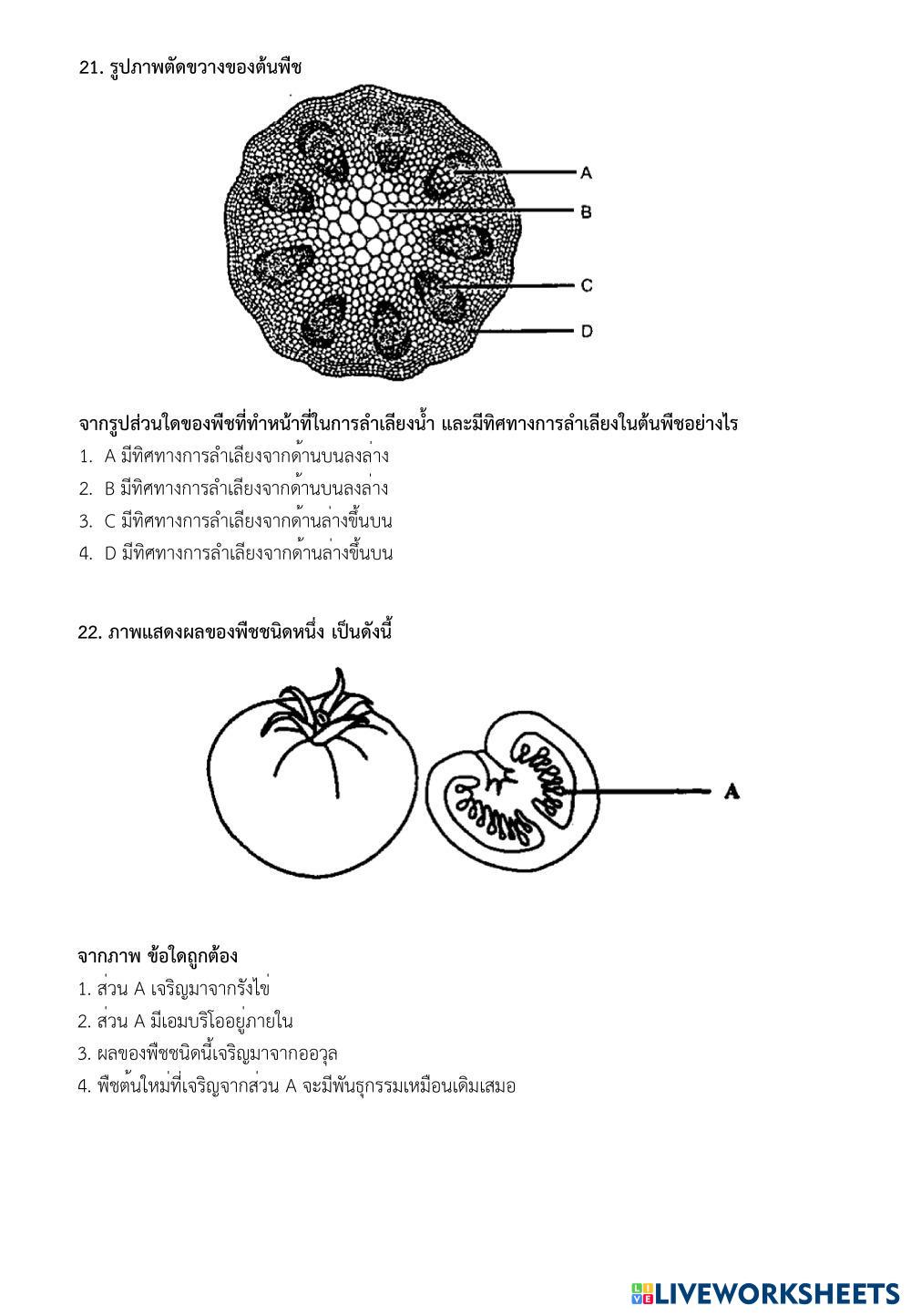 21. รูปภาพตัดขวางของต้นพืช

A
B
C
D

จากรูปส่วนใดของพืชที่ทำหน้าที่ในการลำเลียงน้ำ และมีทิศทางการลำเลียงในต้นพืชอย่างไร
1. A มีทิศทางการลำเลียงจากด้านบนลงล่าง
2. B มีทิศทางการลำเลียงจากด้านบนลงล่าง
3. C มีทิศทางการลำเลียงจากด้านล่างขึ้นบน
4. D มีทิศทางการลำเลียงจากด้านล่างขึ้นบน

22. ภาพแสดงผลของพืชชนิดหนึ่ง เป็นดังนี้

A

จากภาพ ข้อใดถูกต้อง
1. ส่วน A เจริญมาจากรังไข่
2. ส่วน A มีเอมบริโออยู่ภายใน
3. ผลของพืชชนิดนี้เจริญมาจากออวุล
4. พืชต้นใหม่ที่เจริญจากส่วน A จะมีพันธุกรรมเหมือนเดิมเสมอ

LIVEWORKSHEETS